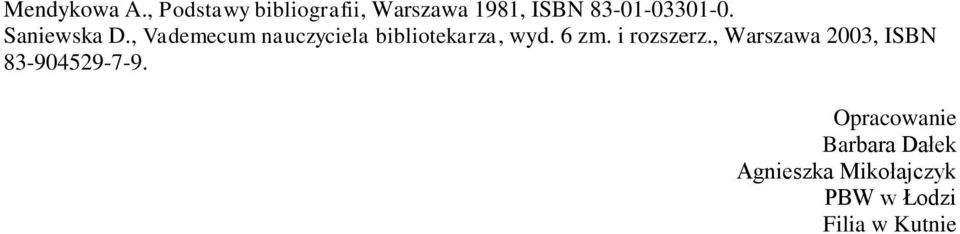 Mendykowa A., Podstawy bibliografii, Warszawa 1981, ISBN 83-01-03301-0.
Saniewska D., Vademecum nauczyciela bibliotekarza, wyd. 6 zm. i rozszerz., Warszawa 2003, ISBN 83-904529-7-9.

Opracowanie
Barbara Dałek
Agnieszka Mikołajczyk
PBW w Łodzi
Filia w Kutnie